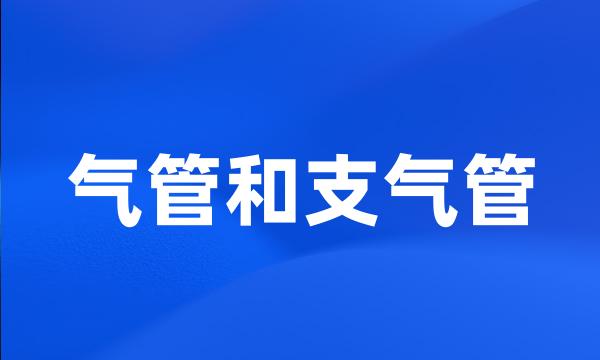 气管和支气管